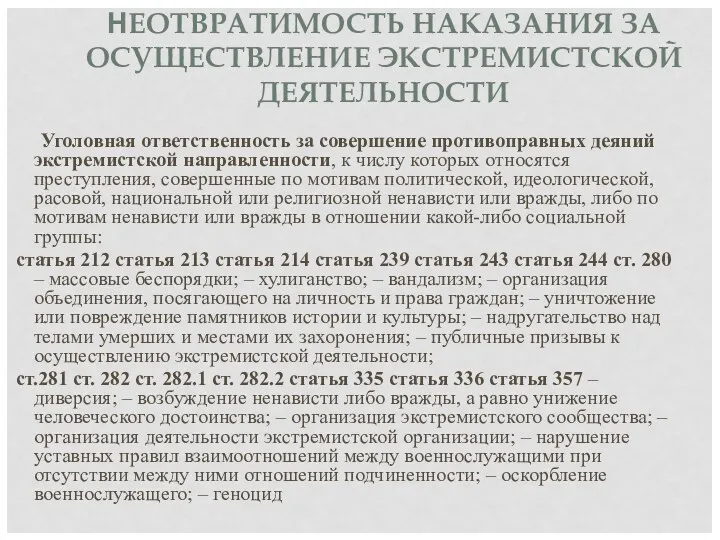 НЕОТВРАТИМОСТЬ НАКАЗАНИЯ ЗА ОСУЩЕСТВЛЕНИЕ ЭКСТРЕМИСТСКОЙ ДЕЯТЕЛЬНОСТИ

Уголовная ответственность за совершение противоправных деяний экстремистской направленности, к числу которых относятся преступления, совершенные по мотивам политической, идеологической, расовой, национальной или религиозной ненависти или вражды, либо по мотивам ненависти или вражды в отношении какой-либо социальной группы:

статья 212 статья 213 статья 214 статья 239 статья 243 статья 244 ст. 280 – массовые беспорядки; – хулиганство; – вандализм; – организация объединения, посягающего на личность и права граждан; – уничтожение или повреждение памятников истории и культуры; – надругательство над телами умерших и местами их захоронения; – публичные призывы к осуществлению экстремистской деятельности;

ст.281 ст. 282 ст. 282.1 ст. 282.2 статья 335 статья 336 статья 357 – диверсия; – возбуждение ненависти либо вражды, а равно унижение человеческого достоинства; – организация экстремистского сообщества; – организация деятельности экстремистской организации; – нарушение уставных правил взаимоотношений между военнослужащими при отсутствии между ними отношений подчиненности; – оскорбление военнослужащего; – геноцид